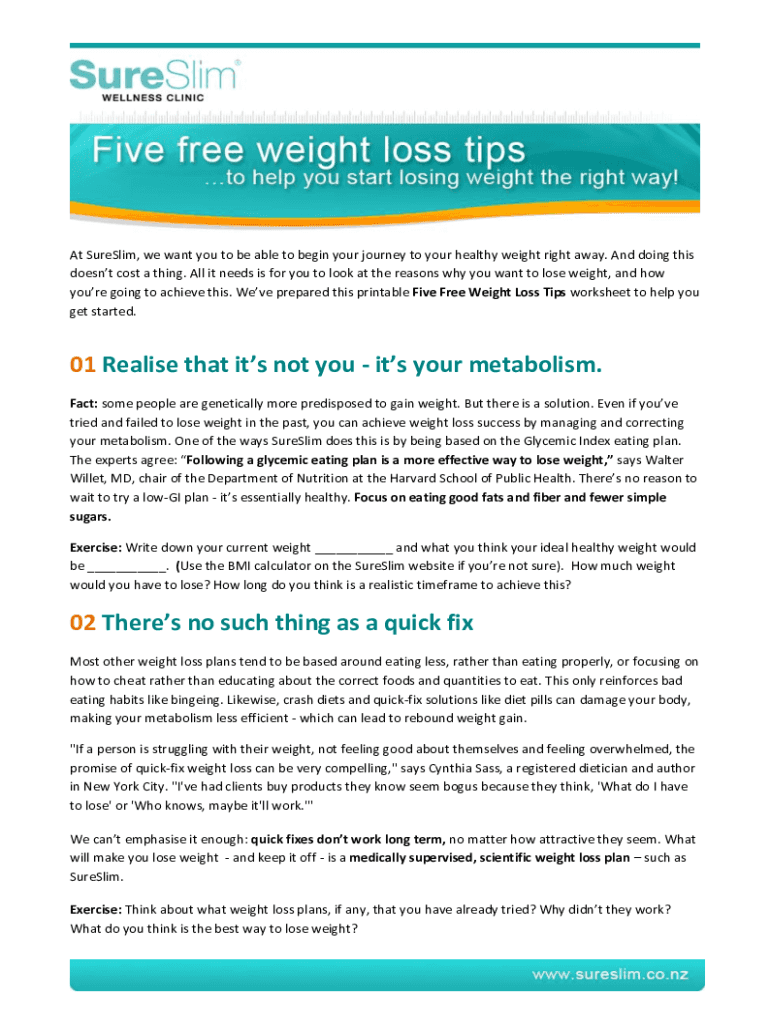 SureSlim®
WELLNESS CLINIC

Five free weight loss tips
…to help you start losing weight the right way!

At SureSlim, we want you to be able to begin your journey to your healthy weight right away. And doing this doesn't cost a thing. All it needs is for you to look at the reasons why you want to lose weight, and how you're going to achieve this. We've prepared this printable Five Free Weight Loss Tips worksheet to help you get started.

01 Realise that it's not you - it's your metabolism.

Fact: some people are genetically more predisposed to gain weight. But there is a solution. Even if you've tried and failed to lose weight in the past, you can achieve weight loss success by managing and correcting your metabolism. One of the ways SureSlim does this is by being based on the Glycemic Index eating plan. The experts agree: "Following a glycemic eating plan is a more effective way to lose weight," says Walter Willet, MD, chair of the Department of Nutrition at the Harvard School of Public Health. There's no reason to wait to try a low-GI plan - it's essentially healthy. Focus on eating good fats and fiber and fewer simple sugars.

Exercise: Write down your current weight ____ and what you think your ideal healthy weight would be ____. (Use the BMI calculator on the SureSlim website if you're not sure). How much weight would you have to lose? How long do you think is a realistic timeframe to achieve this?

02 There's no such thing as a quick fix

Most other weight loss plans tend to be based around eating less, rather than eating properly, or focusing on how to cheat rather than educating about the correct foods and quantities to eat. This only reinforces bad eating habits like bingeing. Likewise, crash diets and quick-fix solutions like diet pills can damage your body, making your metabolism less efficient - which can lead to rebound weight gain.

"If a person is struggling with their weight, not feeling good about themselves and feeling overwhelmed, the promise of quick-fix weight loss can be very compelling," says Cynthia Sass, a registered dietician and author in New York City. "I've had clients buy products they know seem bogus because they think, 'What do I have to lose' or 'Who knows, maybe it'll work.'"

We can't emphasise it enough: quick fixes don't work long term, no matter how attractive they seem. What will make you lose weight - and keep it off - is a medically supervised, scientific weight loss plan – such as SureSlim.

Exercise: Think about what weight loss plans, if any, that you have already tried? Why didn't they work? What do you think is the best way to lose weight?

www.sureslim.co.nz